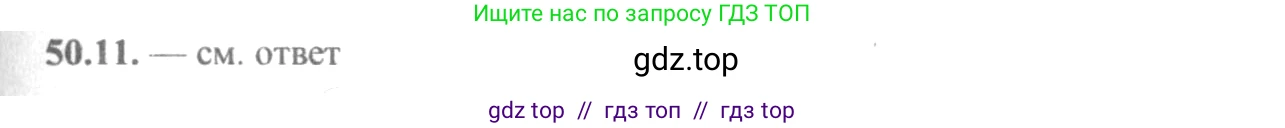 Ищите нас по запросу ГДЗ ТОП

50.11. — см. ответ

gdz.top

gdz top // гдз топ // гдз top